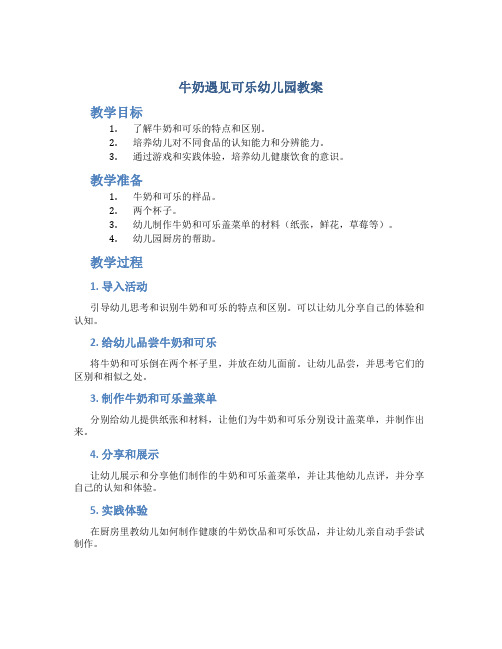 牛奶遇见可乐幼儿园教案

教学目标

1. 了解牛奶和可乐的特点和区别。
2. 培养幼儿对不同食品的认知能力和分辨能力。
3. 通过游戏和实践体验，培养幼儿健康饮食的意识。

教学准备

1. 牛奶和可乐的样品。
2. 两个杯子。
3. 幼儿制作牛奶和可乐盖菜单的材料（纸张，鲜花，草莓等）。
4. 幼儿园厨房的帮助。

教学过程

1. 导入活动

引导幼儿思考和识别牛奶和可乐的特点和区别。可以让幼儿分享自己的体验和认知。

2. 给幼儿品尝牛奶和可乐

将牛奶和可乐倒在两个杯子里，并放在幼儿面前。让幼儿品尝，并思考它们的区别和相似之处。

3. 制作牛奶和可乐盖菜单

分别给幼儿提供纸张和材料，让他们为牛奶和可乐分别设计盖菜单，并制作出来。

4. 分享和展示

让幼儿展示和分享他们制作的牛奶和可乐盖菜单，并让其他幼儿点评，并分享自己的认知和体验。

5. 实践体验

在厨房里教幼儿如何制作健康的牛奶饮品和可乐饮品，并让幼儿亲自动手尝试制作。